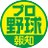 プロ
野球
報知